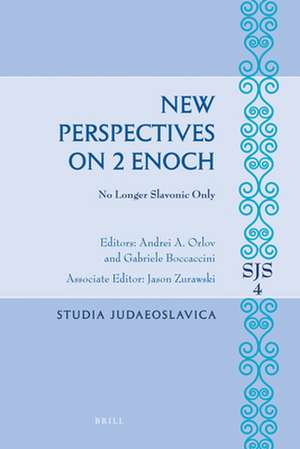 NEW PERSPECTIVES ON 2 ENOCH

No Longer Slavonic Only

Editors: Andrei A. Orlov and Gabriele Boccaccini

Associate Editor: Jason Zurawski

SJS 4

STUDIA JUDAEOSLAVICA

BRILL